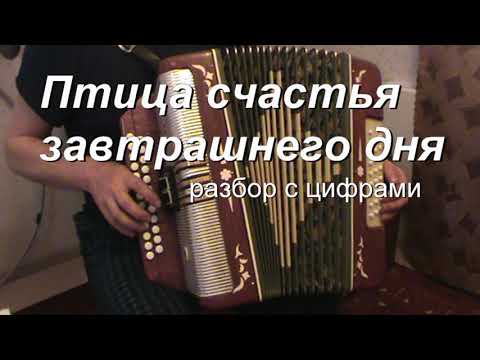 Птица счастья завтрашнего дня

разбор с цифрами